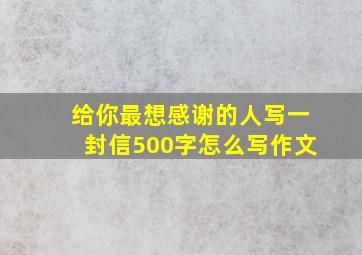 给你最想感谢的人写一封信500字怎么写作文